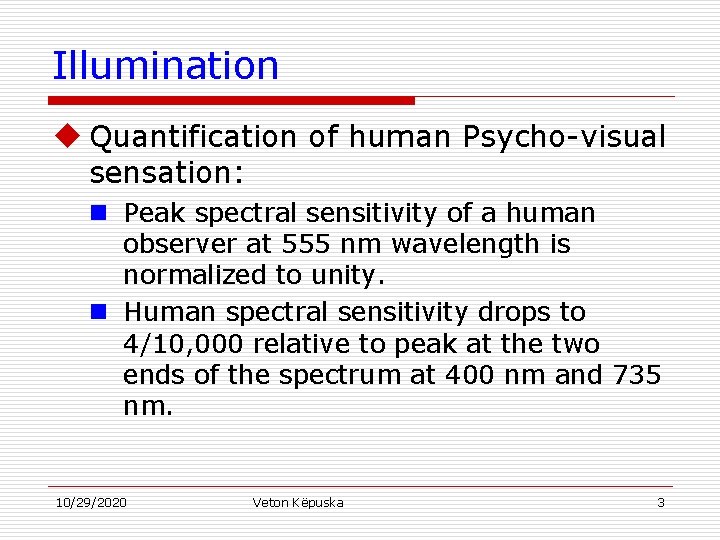 Illumination

Quantification of human Psycho-visual sensation:

Peak spectral sensitivity of a human observer at 555 nm wavelength is normalized to unity.

Human spectral sensitivity drops to 4/10,000 relative to peak at the two ends of the spectrum at 400 nm and 735 nm.

10/29/2020 Veton Këpuska 3